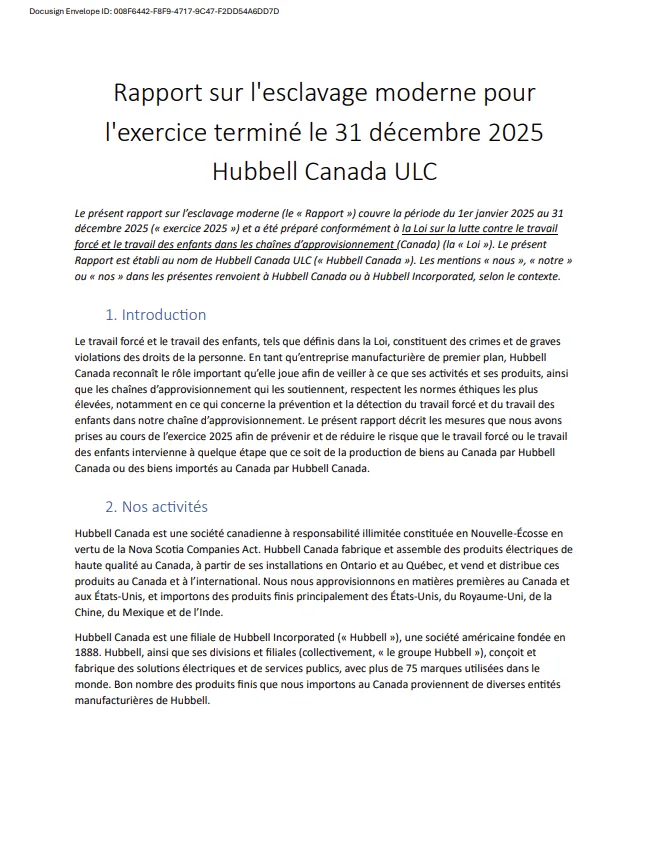 Docusign Envelope ID: 008F6442-F8F9-4717-9C47-F2DD54A6DD7D

Rapport sur l'esclavage moderne pour l'exercice terminé le 31 décembre 2025 Hubbell Canada ULC

Le présent rapport sur l'esclavage moderne (le « Rapport ») couvre la période du 1er janvier 2025 au 31 décembre 2025 (« exercice 2025 ») et a été préparé conformément à la Loi sur la lutte contre le travail forcé et le travail des enfants dans les chaînes d'approvisionnement (Canada) (la « Loi »). Le présent Rapport est établi au nom de Hubbell Canada ULC (« Hubbell Canada »). Les mentions « nous », « notre » ou « nos » dans les présentes renvoient à Hubbell Canada ou à Hubbell Incorporated, selon le contexte.

1. Introduction

Le travail forcé et le travail des enfants, tels que définis dans la Loi, constituent des crimes et de graves violations des droits de la personne. En tant qu'entreprise manufacturière de premier plan, Hubbell Canada reconnaît le rôle important qu'elle joue afin de veiller à ce que ses activités et ses produits, ainsi que les chaînes d'approvisionnement qui les soutiennent, respectent les normes éthiques les plus élevées, notamment en ce qui concerne la prévention et la détection du travail forcé et du travail des enfants dans notre chaîne d'approvisionnement. Le présent rapport décrit les mesures que nous avons prises au cours de l'exercice 2025 afin de prévenir et de réduire le risque que le travail forcé ou le travail des enfants intervienne à quelque étape que ce soit de la production de biens au Canada par Hubbell Canada ou des biens importés au Canada par Hubbell Canada.

2. Nos activités

Hubbell Canada est une société canadienne à responsabilité illimitée constituée en Nouvelle-Écosse en vertu de la Nova Scotia Companies Act. Hubbell Canada fabrique et assemble des produits électriques de haute qualité au Canada, à partir de ses installations en Ontario et au Québec, et vend et distribue ces produits au Canada et à l'international. Nous nous approvisionnons en matières premières au Canada et aux États-Unis, et importons des produits finis principalement des États-Unis, du Royaume-Uni, de la Chine, du Mexique et de l'Inde.

Hubbell Canada est une filiale de Hubbell Incorporated (« Hubbell »), une société américaine fondée en 1888. Hubbell, ainsi que ses divisions et filiales (collectivement, « le groupe Hubbell »), conçoit et fabrique des solutions électriques et de services publics, avec plus de 75 marques utilisées dans le monde. Bon nombre des produits finis que nous importons au Canada proviennent de diverses entités manufacturières de Hubbell.